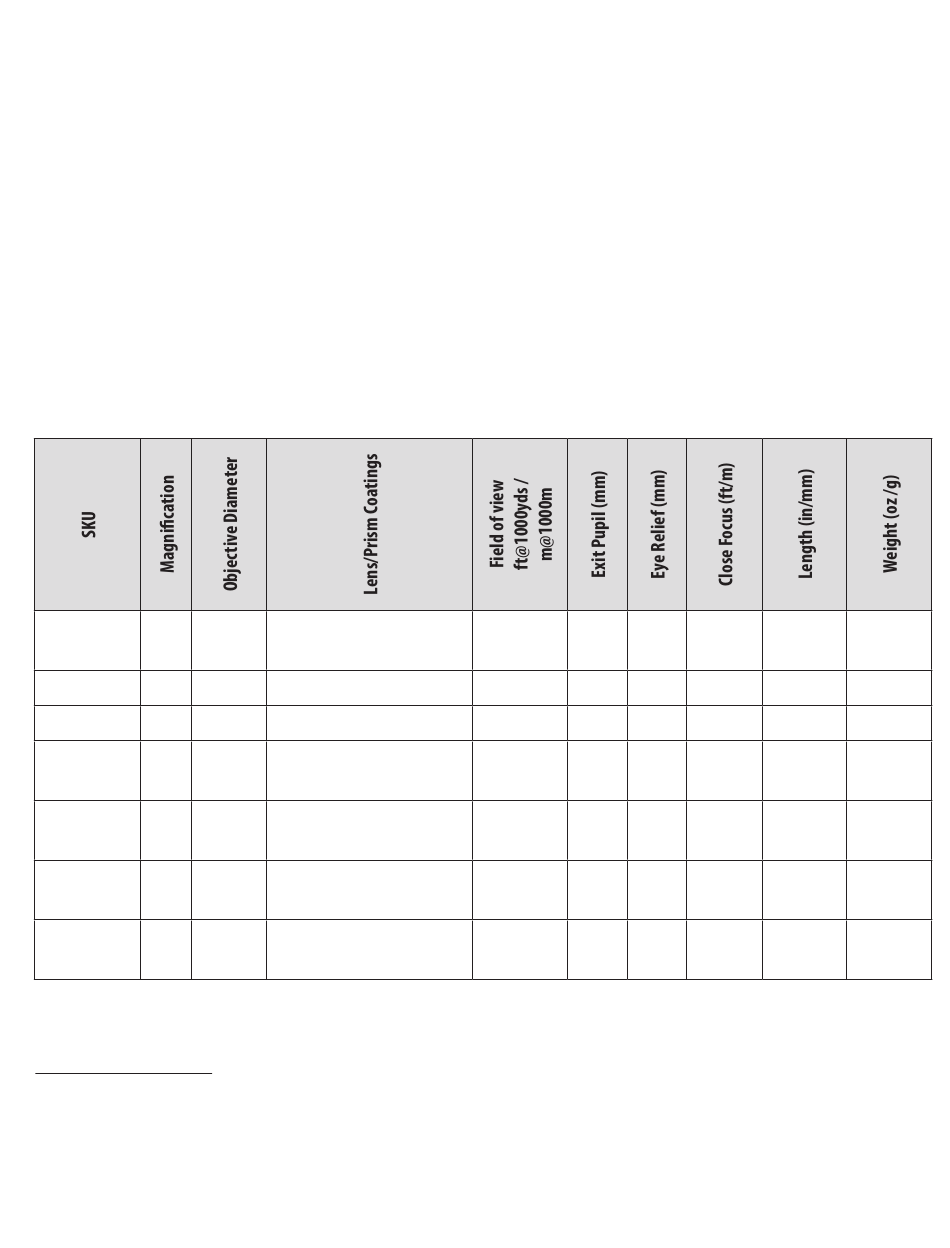 | SKU | Magnification | Objective Diameter | Lens/Prism Coatings | Field of view ft@1000yds / m@1000m | Exit Pupil (mm) | Eye Relief (mm) | Close Focus (ft/m) | Length (in/mm) | Weight (oz/g) |
|---|---|---|---|---|---|---|---|---|---|
| | | | | | | | | | |
| | | | | | | | | | |
| | | | | | | | | | |
| | | | | | | | | | |
| | | | | | | | | | |
| | | | | | | | | | |
| | | | | | | | | | |